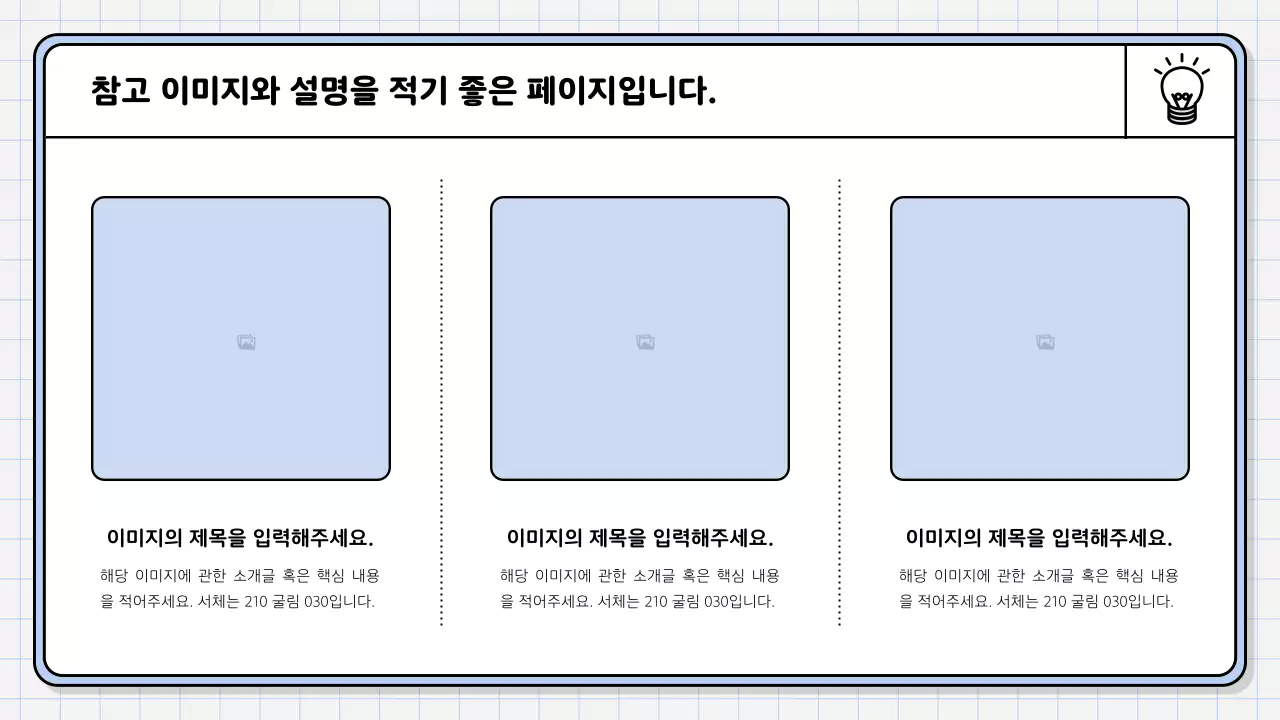 참고 이미지와 설명을 적기 좋은 페이지입니다.

이미지의 제목을 입력해주세요.

해당 이미지에 관한 소개글 혹은 핵심 내용을 적어주세요. 서체는 210 굴림 030입니다.

이미지의 제목을 입력해주세요.

해당 이미지에 관한 소개글 혹은 핵심 내용을 적어주세요. 서체는 210 굴림 030입니다.

이미지의 제목을 입력해주세요.

해당 이미지에 관한 소개글 혹은 핵심 내용을 적어주세요. 서체는 210 굴림 030입니다.